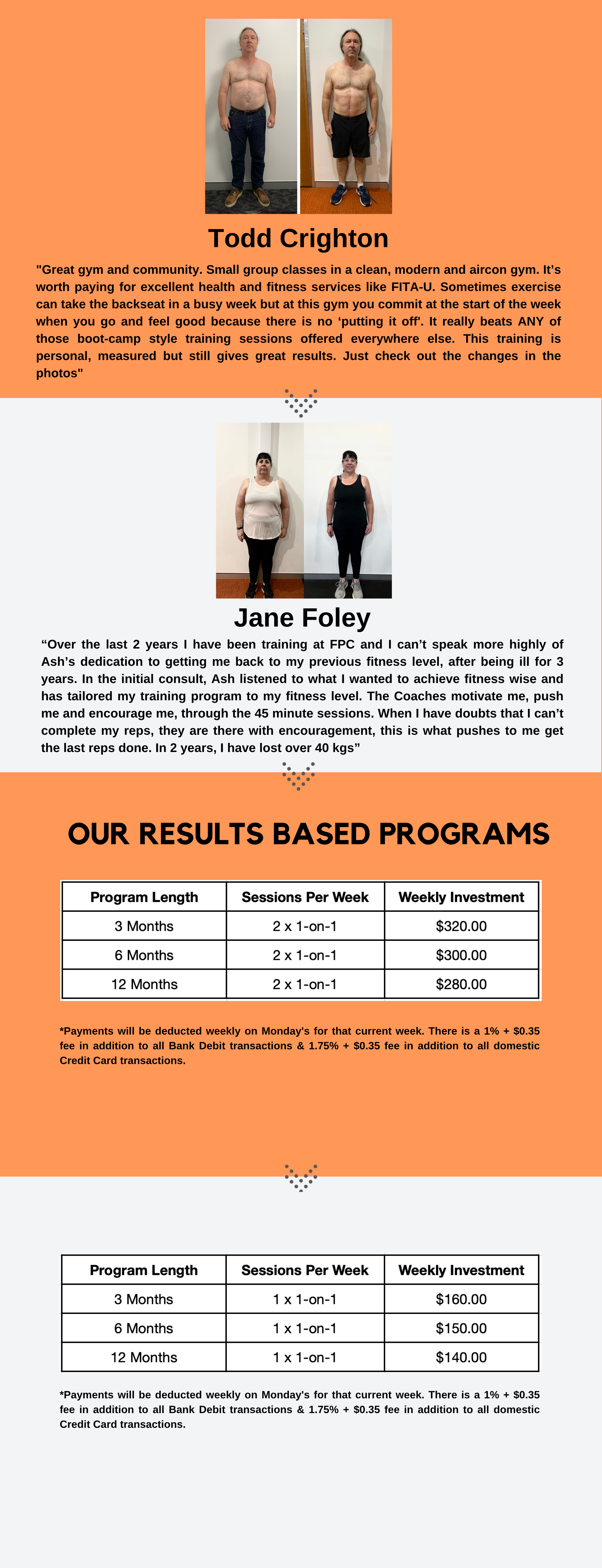 Todd Crighton

"Great gym and community. Small group classes in a clean, modern and aircon gym. It's worth paying for excellent health and fitness services like FITA-U. Sometimes exercise can take the backseat in a busy week but at this gym you commit at the start of the week when you go and feel good because there is no 'putting it off'. It really beats ANY of those boot-camp style training sessions offered everywhere else. This training is personal, measured but still gives great results. Just check out the changes in the photos"

Jane Foley

"Over the last 2 years I have been training at FPC and I can't speak more highly of Ash's dedication to getting me back to my previous fitness level, after being ill for 3 years. In the initial consult, Ash listened to what I wanted to achieve fitness wise and has tailored my training program to my fitness level. The Coaches motivate me, push me and encourage me, through the 45 minute sessions. When I have doubts that I can't complete my reps, they are there with encouragement, this is what pushes to me get the last reps done. In 2 years, I have lost over 40 kgs"

OUR RESULTS BASED PROGRAMS

| Program Length | Sessions Per Week | Weekly Investment |
|---|---|---|
| 3 Months | 2 x 1-on-1 | $320.00 |
| 6 Months | 2 x 1-on-1 | $300.00 |
| 12 Months | 2 x 1-on-1 | $280.00 |

*Payments will be deducted weekly on Monday's for that current week. There is a 1% + $0.35 fee in addition to all Bank Debit transactions & 1.75% + $0.35 fee in addition to all domestic Credit Card transactions.

| Program Length | Sessions Per Week | Weekly Investment |
|---|---|---|
| 3 Months | 1 x 1-on-1 | $160.00 |
| 6 Months | 1 x 1-on-1 | $150.00 |
| 12 Months | 1 x 1-on-1 | $140.00 |

*Payments will be deducted weekly on Monday's for that current week. There is a 1% + $0.35 fee in addition to all Bank Debit transactions & 1.75% + $0.35 fee in addition to all domestic Credit Card transactions.